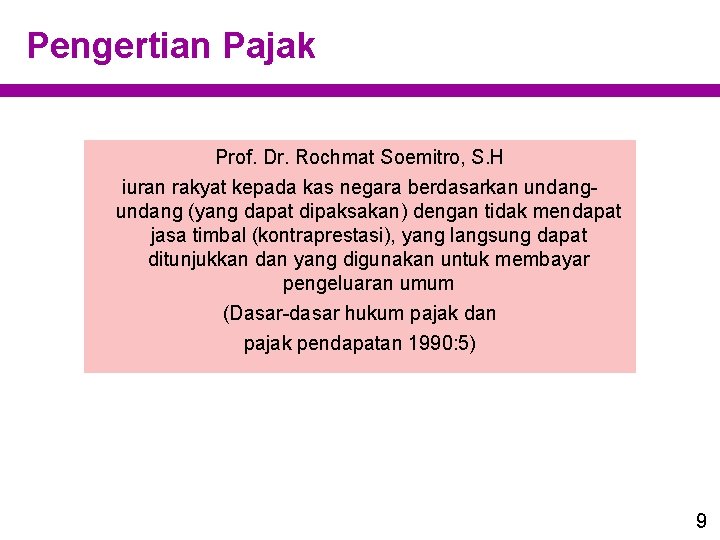 Pengertian Pajak

Prof. Dr. Rochmat Soemitro, S.H

iuran rakyat kepada kas negara berdasarkan undang-undang (yang dapat dipaksakan) dengan tidak mendapat jasa timbal (kontraprestasi), yang langsung dapat ditunjukkan dan yang digunakan untuk membayar pengeluaran umum

(Dasar-dasar hukum pajak dan pajak pendapatan 1990:5)

9